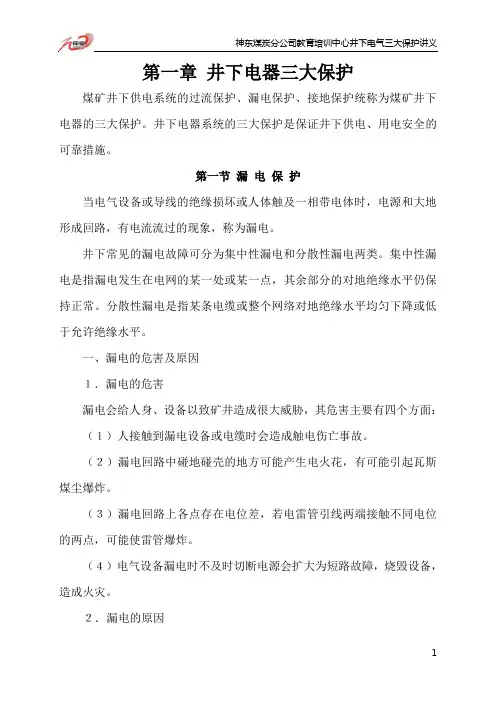 神东煤炭分公司教育培训中心井下电气三大保护讲义

第一章 井下电器三大保护

煤矿井下供电系统的过流保护、漏电保护、接地保护统称为煤矿井下电器的三大保护。井下电器系统的三大保护是保证井下供电、用电安全的可靠措施。

第一节 漏 电 保 护

当电气设备或导线的绝缘损坏或人体触及一相带电体时，电源和大地形成回路，有电流流过的现象，称为漏电。

井下常见的漏电故障可分为集中性漏电和分散性漏电两类。集中性漏电是指漏电发生在电网的某一处或某一点，其余部分的对地绝缘水平仍保持正常。分散性漏电是指某条电缆或整个网络对地绝缘水平均匀下降或低于允许绝缘水平。

一、漏电的危害及原因

1．漏电的危害

漏电会给人身、设备以致矿井造成很大威胁，其危害主要有四个方面：

（1）人接触到漏电设备或电缆时会造成触电伤亡事故。

（2）漏电回路中碰地碰壳的地方可能产生电火花，有可能引起瓦斯煤尘爆炸。

（3）漏电回路上各点存在电位差，若电雷管引线两端接触不同电位的两点，可能使雷管爆炸。

（4）电气设备漏电时不及时切断电源会扩大为短路故障，烧毁设备，造成火灾。

2．漏电的原因

1